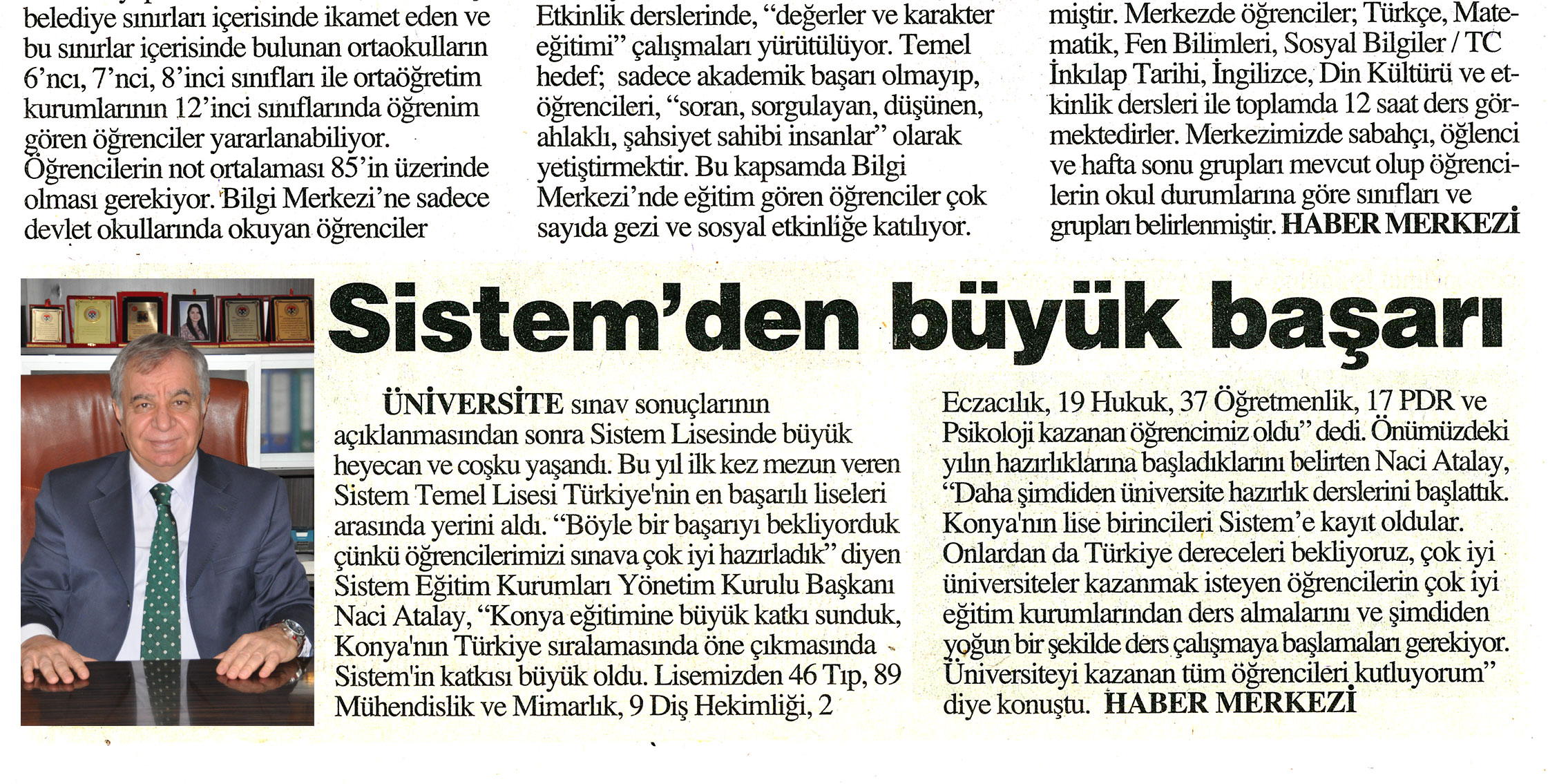 belediye sınırları içerisinde ikamet eden ve bu sınırlar içerisinde bulunan ortaokulların 6'ncı, 7'nci, 8'inci sınıfları ile ortaöğretim kurumlarının 12'inci sınıflarında öğrenim gören öğrenciler yararlanabiliyor. Öğrencilerin not ortalaması 85'in üzerinde olması gerekiyor. Bilgi Merkezi'ne sadece devlet okullarında okuyan öğrenciler

Etkinlik derslerinde, "değerler ve karakter eğitimi" çalışmaları yürütülüyor. Temel hedef; sadece akademik başarı olmayıp, öğrencileri, "soran, sorgulayan, düşünen, ahlaklı, şahsiyet sahibi insanlar" olarak yetiştirmektir. Bu kapsamda Bilgi Merkezi'nde eğitim gören öğrenciler çok sayıda gezi ve sosyal etkinliğe katılıyor.

miştir. Merkezde öğrenciler; Türkçe, Matematik, Fen Bilimleri, Sosyal Bilgiler / TC İnkılap Tarihi, İngilizce, Din Kültürü ve etkinlik dersleri ile toplamda 12 saat ders görmektedirler. Merkezimizde sabahçı, öğlenci ve hafta sonu grupları mevcut olup öğrencilerin okul durumlarına göre sınıfları ve grupları belirlenmiştir. HABER MERKEZİ

Sistem'den büyük başarı

ÜNİVERSİTE sınav sonuçlarının açıklanmasından sonra Sistem Lisesinde büyük heyecan ve coşku yaşandı. Bu yıl ilk kez mezun veren Sistem Temel Lisesi Türkiye'nin en başarılı liseleri arasında yerini aldı. "Böyle bir başarıyı bekliyorduk çünkü öğrencilerimizi sınava çok iyi hazırladık" diyen Sistem Eğitim Kurumları Yönetim Kurulu Başkanı Naci Atalay, "Konya eğitimine büyük katkı sunduk, Konya'nın Türkiye sıralamasında öne çıkmasında Sistem'in katkısı büyük oldu. Lisemizden 46 Tıp, 89 Mühendislik ve Mimarlık, 9 Diş Hekimliği, 2 Eczacılık, 19 Hukuk, 37 Öğretmenlik, 17 PDR ve Psikoloji kazanan öğrencimiz oldu" dedi. Önümüzdeki yılın hazırlıklarına başladıklarını belirten Naci Atalay, "Daha şimdiden üniversite hazırlık derslerini başlattık. Konya'nın lise birincileri Sistem'e kayıt oldular. Onlardan da Türkiye dereceleri bekliyoruz, çok iyi üniversiteler kazanmak isteyen öğrencilerin çok iyi eğitim kurumlarından ders almalarını ve şimdiden yoğun bir şekilde ders çalışmaya başlamaları gerekiyor. Üniversiteyi kazanan tüm öğrencileri kutluyorum" diye konuştu. HABER MERKEZİ